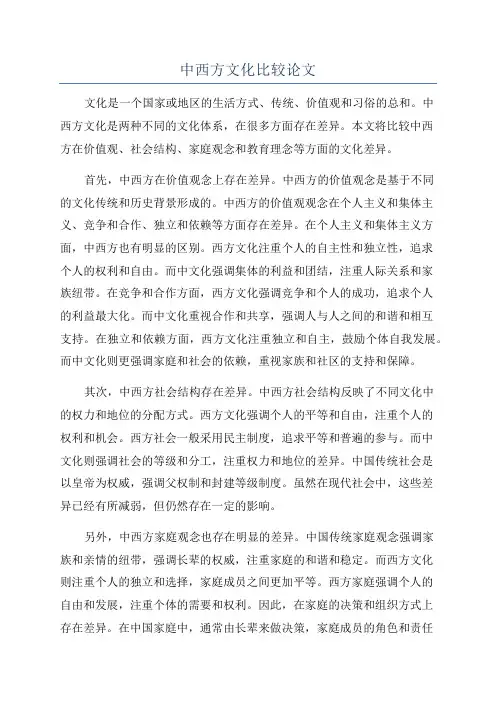 中西方文化比较论文

文化是一个国家或地区的生活方式、传统、价值观和习俗的总和。中西方文化是两种不同的文化体系，在很多方面存在差异。本文将比较中西方在价值观、社会结构、家庭观念和教育理念等方面的文化差异。

首先，中西方在价值观念上存在差异。中西方的价值观念是基于不同的文化传统和历史背景形成的。中西方的价值观观念在个人主义和集体主义、竞争和合作、独立和依赖等方面存在差异。在个人主义和集体主义方面，中西方也有明显的区别。西方文化注重个人的自主性和独立性，追求个人的权利和自由。而中文化强调集体的利益和团结，注重人际关系和家族纽带。在竞争和合作方面，西方文化强调竞争和个人的成功，追求个人的利益最大化。而中文化重视合作和共享，强调人与人之间的和谐和相互支持。在独立和依赖方面，西方文化注重独立和自主，鼓励个体自我发展。而中文化则更强调家庭和社会的依赖，重视家族和社区的支持和保障。

其次，中西方社会结构存在差异。中西方社会结构反映了不同文化中的权力和地位的分配方式。西方文化强调个人的平等和自由，注重个人的权利和机会。西方社会一般采用民主制度，追求平等和普遍的参与。而中文化则强调社会的等级和分工，注重权力和地位的差异。中国传统社会是以皇帝为权威，强调父权制和封建等级制度。虽然在现代社会中，这些差异已经有所减弱，但仍然存在一定的影响。

另外，中西方家庭观念也存在明显的差异。中国传统家庭观念强调家族和亲情的纽带，强调长辈的权威，注重家庭的和谐和稳定。而西方文化则注重个人的独立和选择，家庭成员之间更加平等。西方家庭强调个人的自由和发展，注重个体的需要和权利。因此，在家庭的决策和组织方式上存在差异。在中国家庭中，通常由长辈来做决策，家庭成员的角色和责任